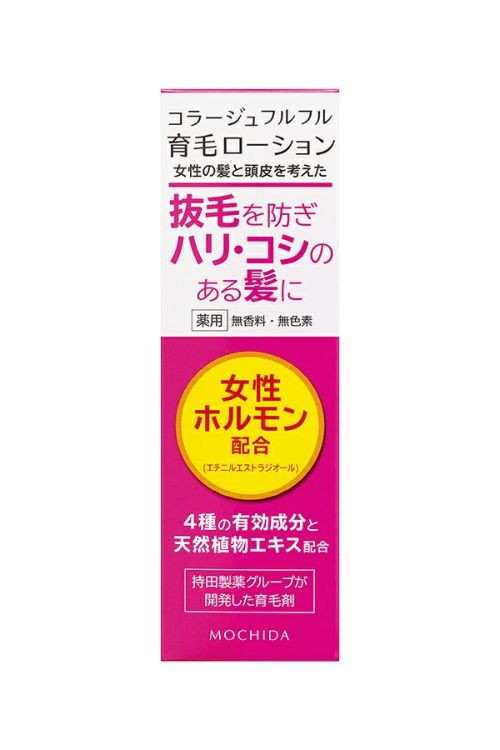 コラージュフルフル
育毛ローション
女性の髪と頭皮を考えた

抜毛を防ぎ
ハリ・コシの
ある髪に

薬用 無香料・無色素

女性
ホルモン
配合
(エチニルエストラジオール)

4種の有効成分と
天然植物エキス配合

持田製薬グループが
開発した育毛剤

MOCHIDA